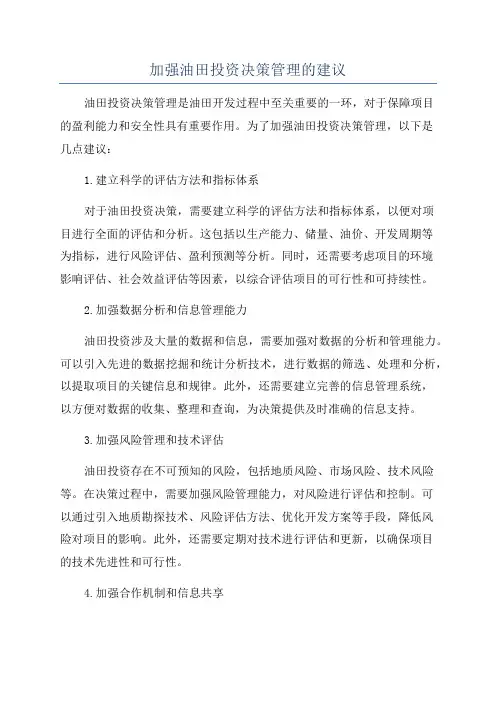 加强油田投资决策管理的建议

油田投资决策管理是油田开发过程中至关重要的一环，对于保障项目的盈利能力和安全性具有重要作用。为了加强油田投资决策管理，以下是几点建议：

1.建立科学的评估方法和指标体系

对于油田投资决策，需要建立科学的评估方法和指标体系，以便对项目进行全面的评估和分析。这包括以生产能力、储量、油价、开发周期等为指标，进行风险评估、盈利预测等分析。同时，还需要考虑项目的环境影响评估、社会效益评估等因素，以综合评估项目的可行性和可持续性。

2.加强数据分析和信息管理能力

油田投资涉及大量的数据和信息，需要加强对数据的分析和管理能力。可以引入先进的数据挖掘和统计分析技术，进行数据的筛选、处理和分析，以提取项目的关键信息和规律。此外，还需要建立完善的信息管理系统，以方便对数据的收集、整理和查询，为决策提供及时准确的信息支持。

3.加强风险管理和技术评估

油田投资存在不可预知的风险，包括地质风险、市场风险、技术风险等。在决策过程中，需要加强风险管理能力，对风险进行评估和控制。可以通过引入地质勘探技术、风险评估方法、优化开发方案等手段，降低风险对项目的影响。此外，还需要定期对技术进行评估和更新，以确保项目的技术先进性和可行性。

4.加强合作机制和信息共享